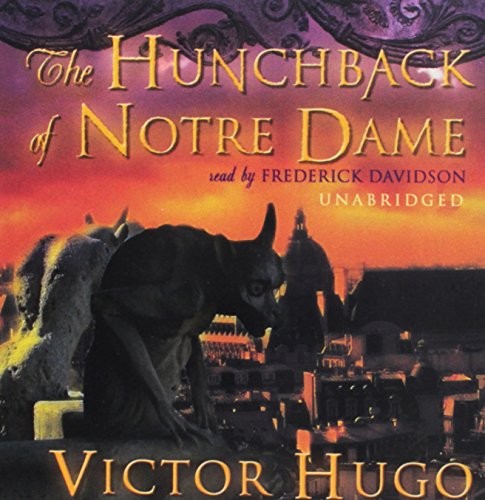 The HUNCHBACK of NOTRE DAME

read by FREDERICK DAVIDSON
UNABRIDGED

VICTOR HUGO